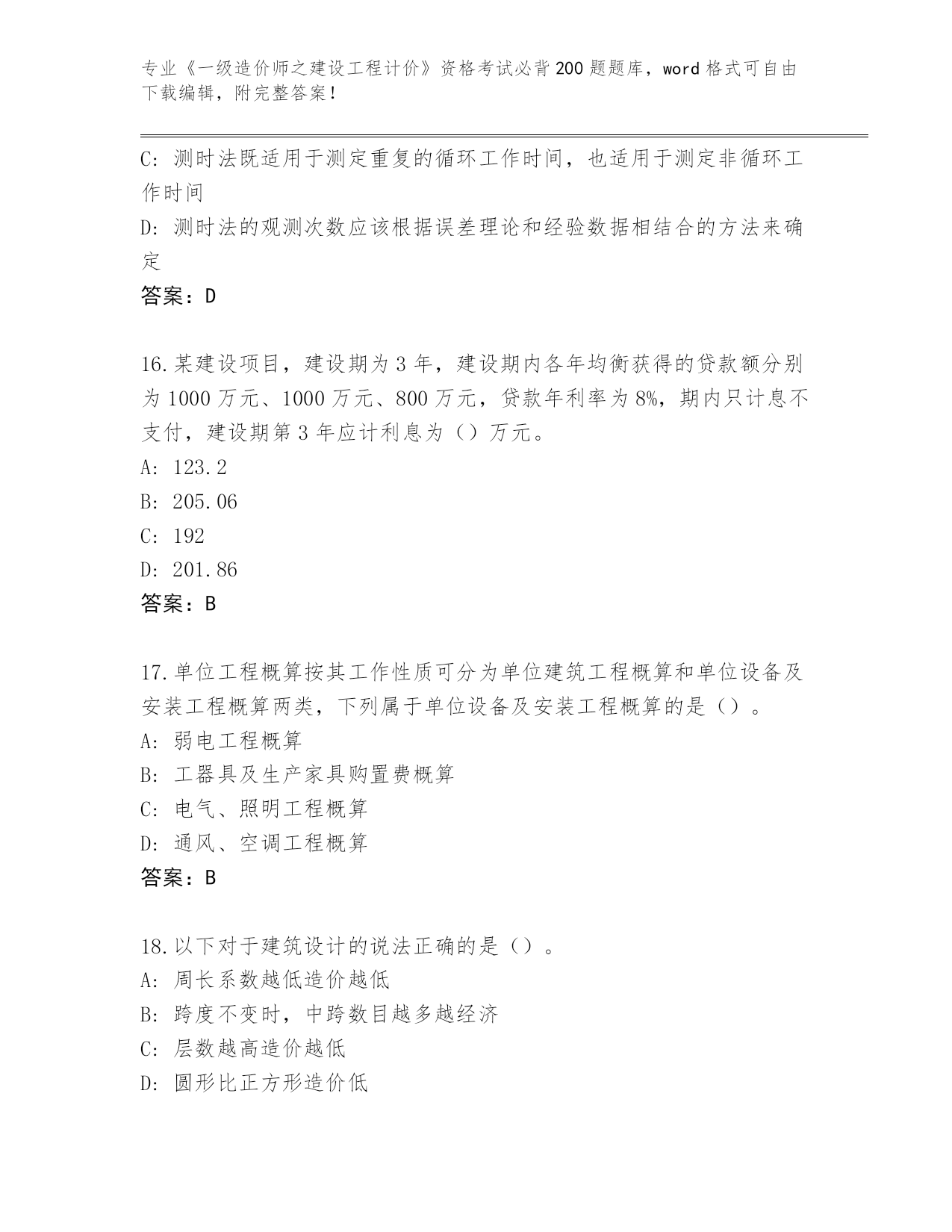 专业《一级造价师之建设工程计价》资格考试必背200题题库，word格式可自由下载编辑，附完整答案！

C：测时法既适用于测定重复的循环工作时间，也适用于测定非循环工作时间

D：测时法的观测次数应该根据误差理论和经验数据相结合的方法来确定

答案：D

16.某建设项目，建设期为3年，建设期内各年均衡获得的贷款额分别为1000万元、1000万元、800万元，贷款年利率为8%，期内只计息不支付，建设期第3年应计利息为（）万元。

A：123.2

B：205.06

C：192

D：201.86

答案：B

17.单位工程概算按其工作性质可分为单位建筑工程概算和单位设备及安装工程概算两类，下列属于单位设备及安装工程概算的是（）。

A：弱电工程概算

B：工器具及生产家具购置费概算

C：电气、照明工程概算

D：通风、空调工程概算

答案：B

18.以下对于建筑设计的说法正确的是（）。

A：周长系数越低造价越低

B：跨度不变时，中跨数目越多越经济

C：层数越高造价越低

D：圆形比正方形造价低